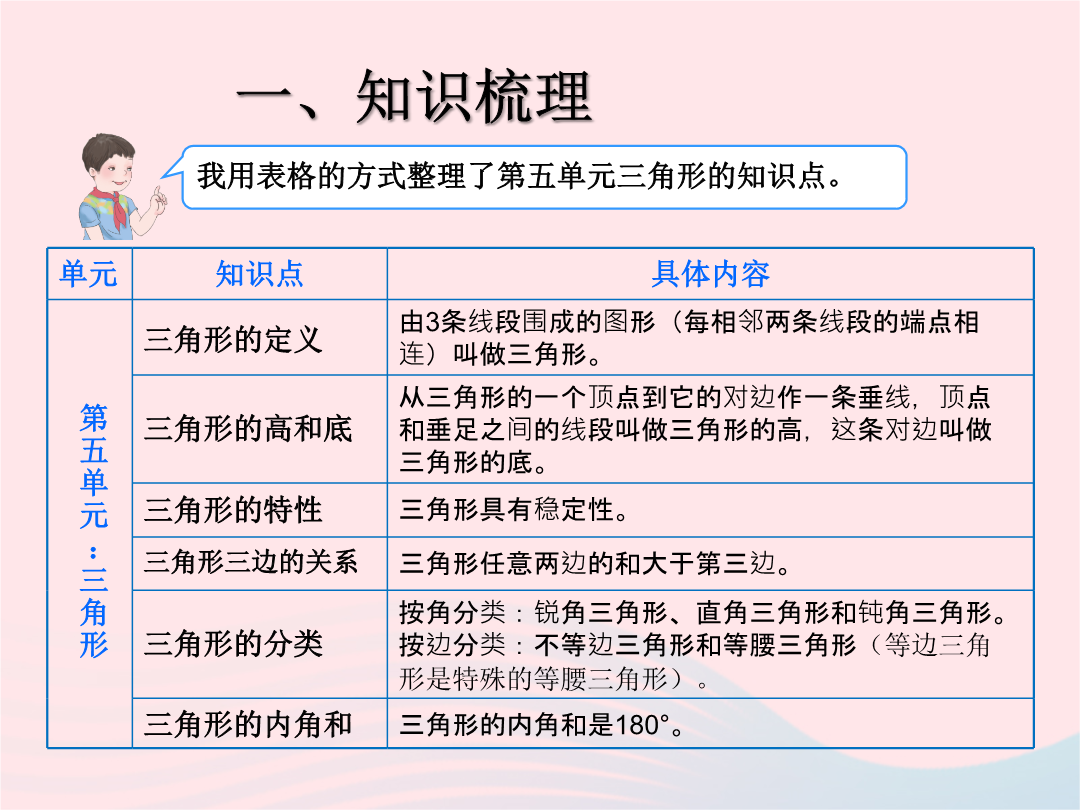 一、知识梳理

我用表格的方式整理了第五单元三角形的知识点。

| 单元 | 知识点 | 具体内容 |
|---|---|---|
| 第五单元：三角形 | 三角形的定义 | 由3条线段围成的图形（每相邻两条线段的端点相连）叫做三角形。 |
| | 三角形的高和底 | 从三角形的一个顶点到它的对边作一条垂线，顶点和垂足之间的线段叫做三角形的高，这条对边叫做三角形的底。 |
| | 三角形的特性 | 三角形具有稳定性。 |
| | 三角形三边的关系 | 三角形任意两边的和大于第三边。 |
| | 三角形的分类 | 按角分类：锐角三角形、直角三角形和钝角三角形。按边分类：不等边三角形和等腰三角形（等边三角形是特殊的等腰三角形）。 |
| | 三角形的内角和 | 三角形的内角和是180°。 |